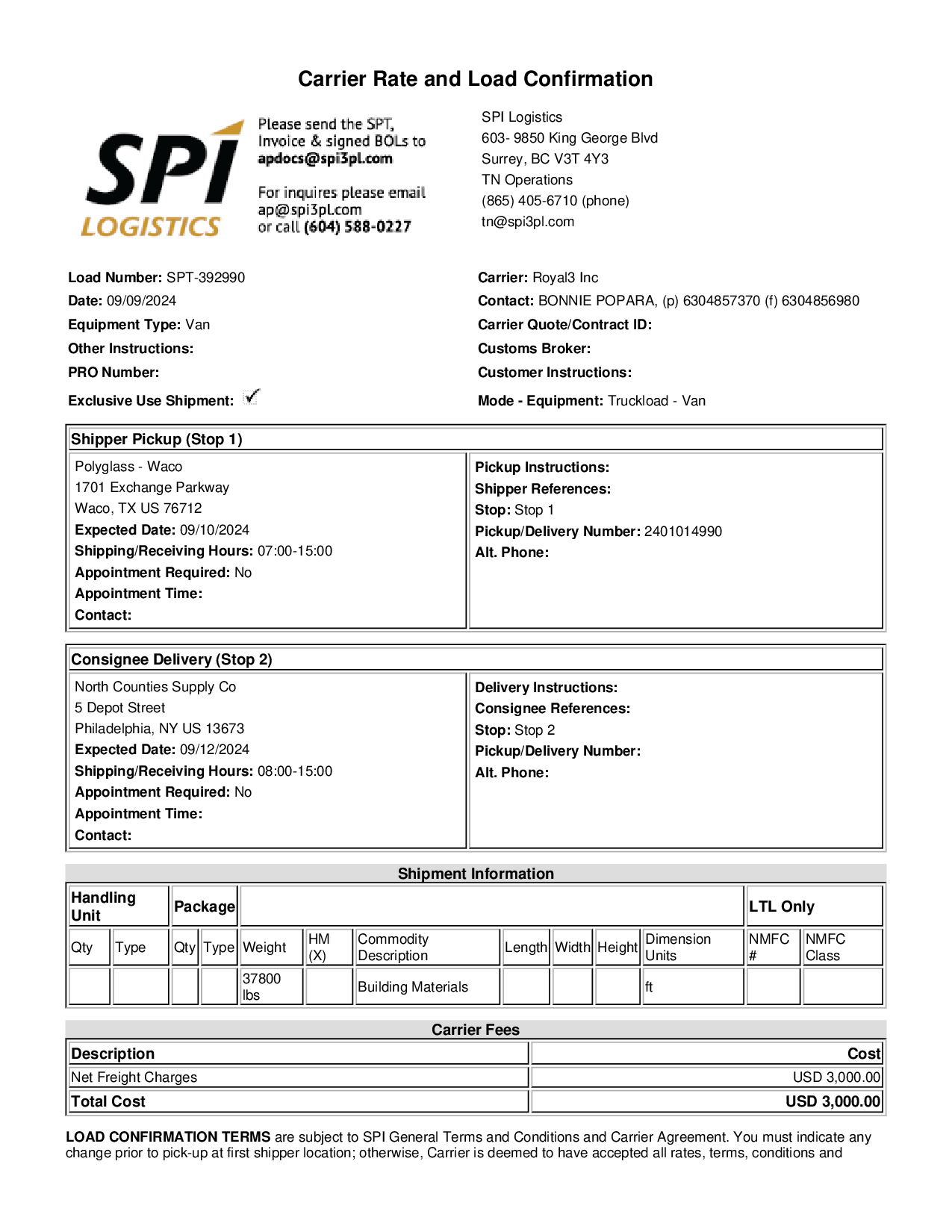 Carrier Rate and Load Confirmation

SPI LOGISTICS

Please send the SPT, Invoice & signed BOLs to apdocs@spi3pl.com

For inquires please email ap@spi3pl.com or call (604) 588-0227

SPI Logistics
603- 9850 King George Blvd
Surrey, BC V3T 4Y3
TN Operations
(865) 405-6710 (phone)
tn@spi3pl.com

Load Number: SPT-392990
Date: 09/09/2024
Equipment Type: Van
Other Instructions:
PRO Number:
Exclusive Use Shipment: ✓

Carrier: Royal3 Inc
Contact: BONNIE POPARA, (p) 6304857370 (f) 6304856980
Carrier Quote/Contract ID:
Customs Broker:
Customer Instructions:
Mode - Equipment: Truckload - Van

Shipper Pickup (Stop 1)

Polyglass - Waco
1701 Exchange Parkway
Waco, TX US 76712
Expected Date: 09/10/2024
Shipping/Receiving Hours: 07:00-15:00
Appointment Required: No
Appointment Time:
Contact:

Pickup Instructions:
Shipper References:
Stop: Stop 1
Pickup/Delivery Number: 2401014990
Alt. Phone:

Consignee Delivery (Stop 2)

North Counties Supply Co
5 Depot Street
Philadelphia, NY US 13673
Expected Date: 09/12/2024
Shipping/Receiving Hours: 08:00-15:00
Appointment Required: No
Appointment Time:
Contact:

Delivery Instructions:
Consignee References:
Stop: Stop 2
Pickup/Delivery Number:
Alt. Phone:

Shipment Information

| Handling Unit | | Package | | | | | | | | | LTL Only | |
|---|---|---|---|---|---|---|---|---|---|---|---|---|
| Qty | Type | Qty | Type | Weight | HM (X) | Commodity Description | Length | Width | Height | Dimension Units | NMFC # | NMFC Class |
| | | | | 37800 lbs | | Building Materials | | | | ft | | |

Carrier Fees

| Description | Cost |
|---|---|
| Net Freight Charges | USD 3,000.00 |
| Total Cost | USD 3,000.00 |

LOAD CONFIRMATION TERMS are subject to SPI General Terms and Conditions and Carrier Agreement. You must indicate any change prior to pick-up at first shipper location; otherwise, Carrier is deemed to have accepted all rates, terms, conditions and